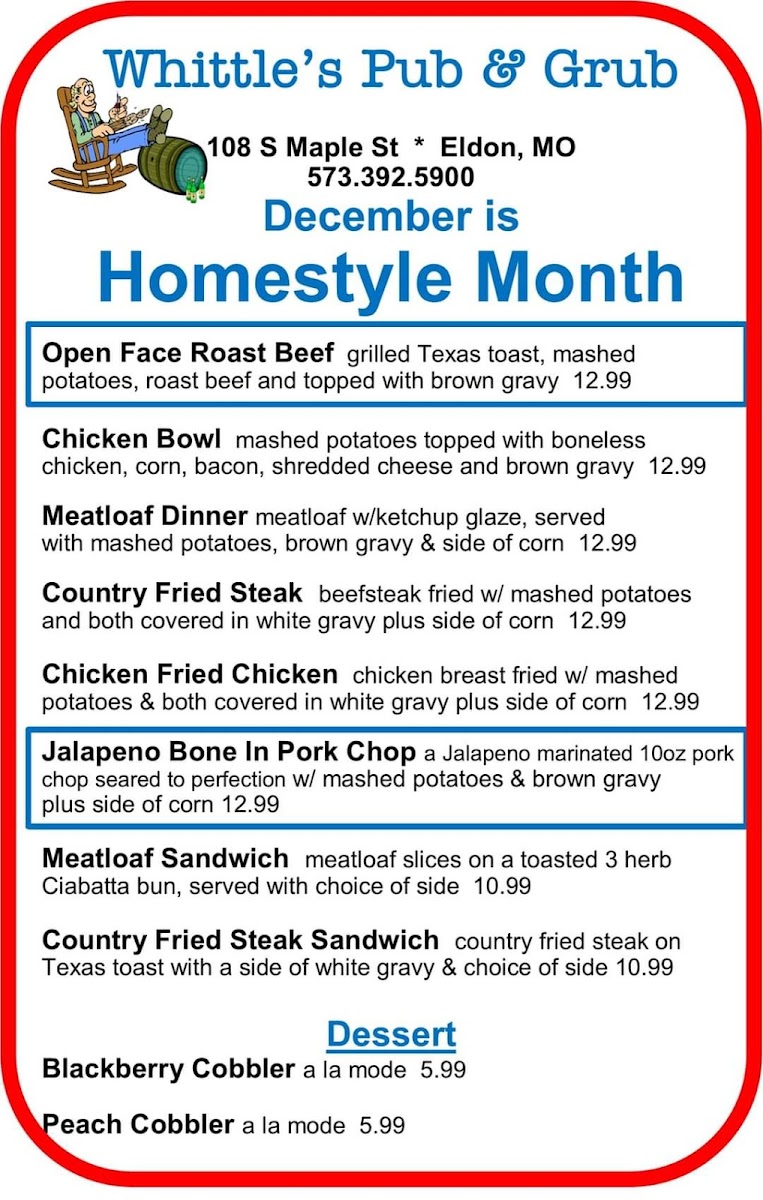 Whittle's Pub & Grub

108 S Maple St * Eldon, MO
573.392.5900

December is
Homestyle Month

Open Face Roast Beef grilled Texas toast, mashed potatoes, roast beef and topped with brown gravy 12.99

Chicken Bowl mashed potatoes topped with boneless chicken, corn, bacon, shredded cheese and brown gravy 12.99

Meatloaf Dinner meatloaf w/ketchup glaze, served with mashed potatoes, brown gravy & side of corn 12.99

Country Fried Steak beefsteak fried w/ mashed potatoes and both covered in white gravy plus side of corn 12.99

Chicken Fried Chicken chicken breast fried w/ mashed potatoes & both covered in white gravy plus side of corn 12.99

Jalapeno Bone In Pork Chop a Jalapeno marinated 10oz pork chop seared to perfection w/ mashed potatoes & brown gravy plus side of corn 12.99

Meatloaf Sandwich meatloaf slices on a toasted 3 herb Ciabatta bun, served with choice of side 10.99

Country Fried Steak Sandwich country fried steak on Texas toast with a side of white gravy & choice of side 10.99

Dessert

Blackberry Cobbler a la mode 5.99

Peach Cobbler a la mode 5.99